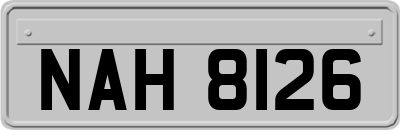 NAH 8126